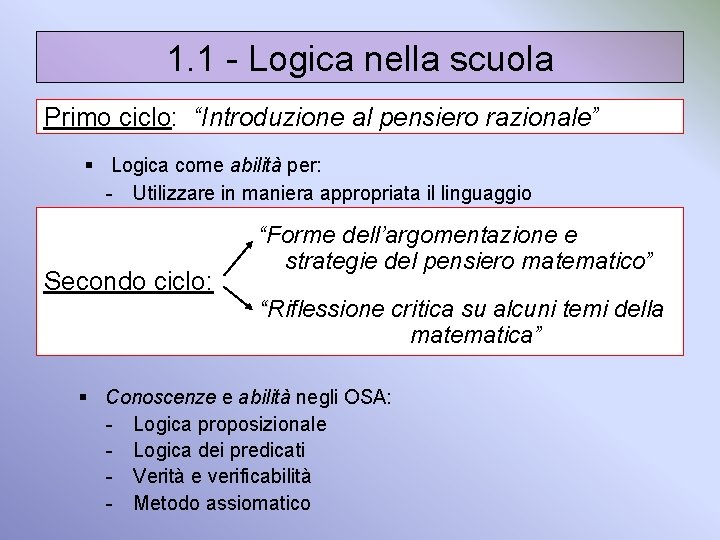 1.1 - Logica nella scuola

Primo ciclo: “Introduzione al pensiero razionale”

▪ Logica come abilità per:
- Utilizzare in maniera appropriata il linguaggio

Secondo ciclo:

“Forme dell’argomentazione e strategie del pensiero matematico”

“Riflessione critica su alcuni temi della matematica”

▪ Conoscenze e abilità negli OSA:
- Logica proposizionale
- Logica dei predicati
- Verità e verificabilità
- Metodo assiomatico